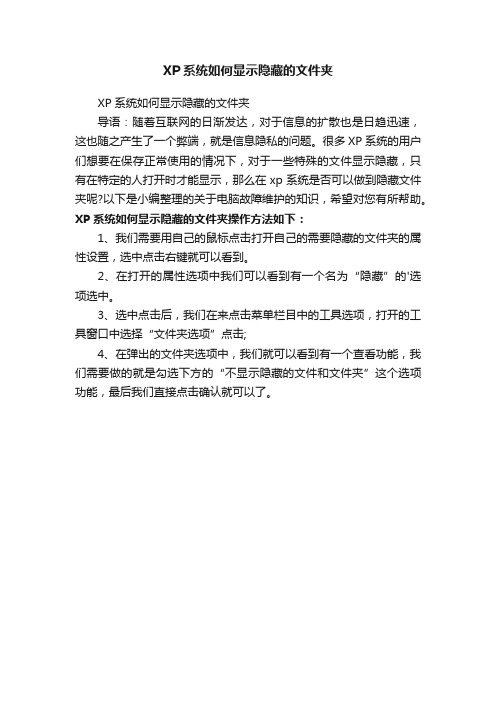 XP 系统如何显示隐藏的文件夹

XP 系统如何显示隐藏的文件夹

导语：随着互联网的日渐发达，对于信息的扩散也是日趋迅速，这也随之产生了一个弊端，就是信息隐私的问题。很多 XP 系统的用户们想要在保存正常使用的情况下，对于一些特殊的文件显示隐藏，只有在特定的人打开时才能显示，那么在 xp 系统是否可以做到隐藏文件夹呢?以下是小编整理的关于电脑故障维护的知识，希望对您有所帮助。

XP 系统如何显示隐藏的文件夹操作方法如下：

1、我们需要用自己的鼠标点击打开自己的需要隐藏的文件夹的属性设置，选中点击右键就可以看到。

2、在打开的属性选项中我们可以看到有一个名为“隐藏”的'选项选中。

3、选中点击后，我们在来点击菜单栏目中的工具选项，打开的工具窗口中选择“文件夹选项”点击;

4、在弹出的文件夹选项中，我们就可以看到有一个查看功能，我们需要做的就是勾选下方的“不显示隐藏的文件和文件夹”这个选项功能，最后我们直接点击确认就可以了。